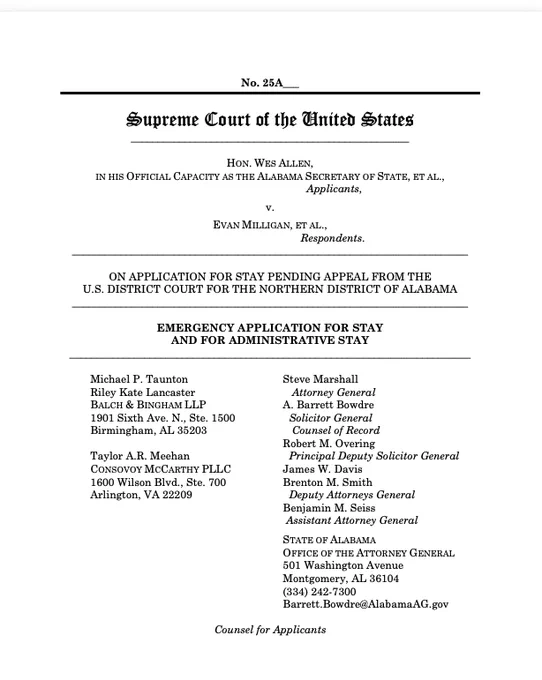 No. 25A___

Supreme Court of the United States

HON. WES ALLEN,
IN HIS OFFICIAL CAPACITY AS THE ALABAMA SECRETARY OF STATE, ET AL.,
Applicants,

v.

EVAN MILLIGAN, ET AL.,
Respondents.

ON APPLICATION FOR STAY PENDING APPEAL FROM THE U.S. DISTRICT COURT FOR THE NORTHERN DISTRICT OF ALABAMA

EMERGENCY APPLICATION FOR STAY AND FOR ADMINISTRATIVE STAY

Michael P. Taunton
Riley Kate Lancaster
BALCH & BINGHAM LLP
1901 Sixth Ave. N., Ste. 1500
Birmingham, AL 35203

Taylor A.R. Meehan
CONSOVOY MCCARTHY PLLC
1600 Wilson Blvd., Ste. 700
Arlington, VA 22209

Steve Marshall
Attorney General
A. Barrett Bowdre
Solicitor General
Counsel of Record
Robert M. Overing
Principal Deputy Solicitor General
James W. Davis
Brenton M. Smith
Deputy Attorneys General
Benjamin M. Seiss
Assistant Attorney General

STATE OF ALABAMA
OFFICE OF THE ATTORNEY GENERAL
501 Washington Avenue
Montgomery, AL 36104
(334) 242-7300
Barrett.Bowdre@AlabamaAG.gov

Counsel for Applicants